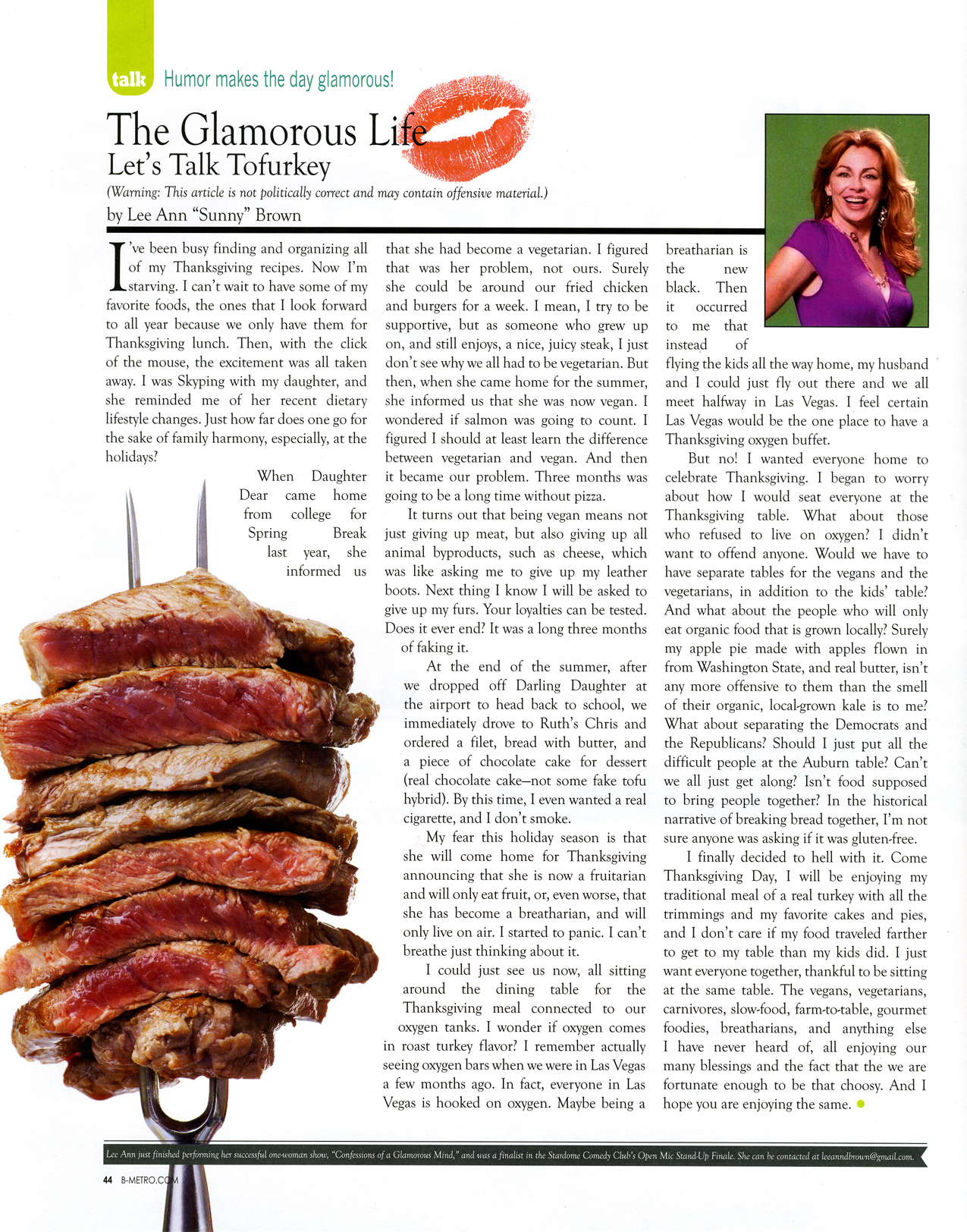 talk Humor makes the day glamorous!

The Glamorous Life
Let's Talk Tofurkey

(Warning: This article is not politically correct and may contain offensive material.)

by Lee Ann "Sunny" Brown

I've been busy finding and organizing all of my Thanksgiving recipes. Now I'm starving. I can't wait to have some of my favorite foods, the ones that I look forward to all year because we only have them for Thanksgiving lunch. Then, with the click of the mouse, the excitement was all taken away. I was Skyping with my daughter, and she reminded me of her recent dietary lifestyle changes. Just how far does one go for the sake of family harmony, especially, at the holidays?

When Daughter Dear came home from college for Spring Break last year, she informed us that she had become a vegetarian. I figured that was her problem, not ours. Surely she could be around our fried chicken and burgers for a week. I mean, I try to be supportive, but as someone who grew up on, and still enjoys, a nice, juicy steak, I just don't see why we all had to be vegetarian. But then, when she came home for the summer, she informed us that she was now vegan. I wondered if salmon was going to count. I figured I should at least learn the difference between vegetarian and vegan. And then it became our problem. Three months was going to be a long time without pizza.

It turns out that being vegan means not just giving up meat, but also giving up all animal byproducts, such as cheese, which was like asking me to give up my leather boots. Next thing I know I will be asked to give up my furs. Your loyalties can be tested. Does it ever end? It was a long three months of faking it.

At the end of the summer, after we dropped off Darling Daughter at the airport to head back to school, we immediately drove to Ruth's Chris and ordered a filet, bread with butter, and a piece of chocolate cake for dessert (real chocolate cake—not some fake tofu hybrid). By this time, I even wanted a real cigarette, and I don't smoke.

My fear this holiday season is that she will come home for Thanksgiving announcing that she is now a fruitarian and will only eat fruit, or, even worse, that she has become a breatharian, and will only live on air. I started to panic. I can't breathe just thinking about it.

I could just see us now, all sitting around the dining table for the Thanksgiving meal connected to our oxygen tanks. I wonder if oxygen comes in roast turkey flavor? I remember actually seeing oxygen bars when we were in Las Vegas a few months ago. In fact, everyone in Las Vegas is hooked on oxygen. Maybe being a breatharian is the new black. Then it occurred to me that instead of flying the kids all the way home, my husband and I could just fly out there and we all meet halfway in Las Vegas. I feel certain Las Vegas would be the one place to have a Thanksgiving oxygen buffet.

But no! I wanted everyone home to celebrate Thanksgiving. I began to worry about how I would seat everyone at the Thanksgiving table. What about those who refused to live on oxygen? I didn't want to offend anyone. Would we have to have separate tables for the vegans and the vegetarians, in addition to the kids' table? And what about the people who will only eat organic food that is grown locally? Surely my apple pie made with apples flown in from Washington State, and real butter, isn't any more offensive to them than the smell of their organic, local-grown kale is to me? What about separating the Democrats and the Republicans? Should I just put all the difficult people at the Auburn table? Can't we all just get along? Isn't food supposed to bring people together? In the historical narrative of breaking bread together, I'm not sure anyone was asking if it was gluten-free.

I finally decided to hell with it. Come Thanksgiving Day, I will be enjoying my traditional meal of a real turkey with all the trimmings and my favorite cakes and pies, and I don't care if my food traveled farther to get to my table than my kids did. I just want everyone together, thankful to be sitting at the same table. The vegans, vegetarians, carnivores, slow-food, farm-to-table, gourmet foodies, breatharians, and anything else I have never heard of, all enjoying our many blessings and the fact that the we are fortunate enough to be that choosy. And I hope you are enjoying the same.

Lee Ann just finished performing her successful one-woman show, "Confessions of a Glamorous Mind," and was a finalist in the Stardome Comedy Club's Open Mic Stand-Up Finale. She can be contacted at leeanndbrown@gmail.com.

44 B-METRO.COM